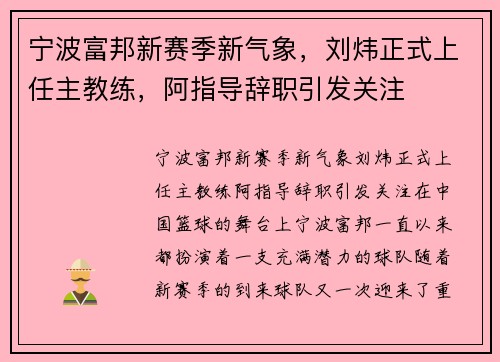 宁波富邦新赛季新气象，刘炜正式上任主教练，阿指导辞职引发关注

宁波富邦新赛季新气象刘炜正式上任主教练阿指导辞职引发关注在中国篮球的舞台上宁波富邦一直以来都扮演着一支充满潜力的球队随着新赛季的到来球队又一次迎来了重